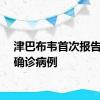 津巴布韦首次报告
确诊病例